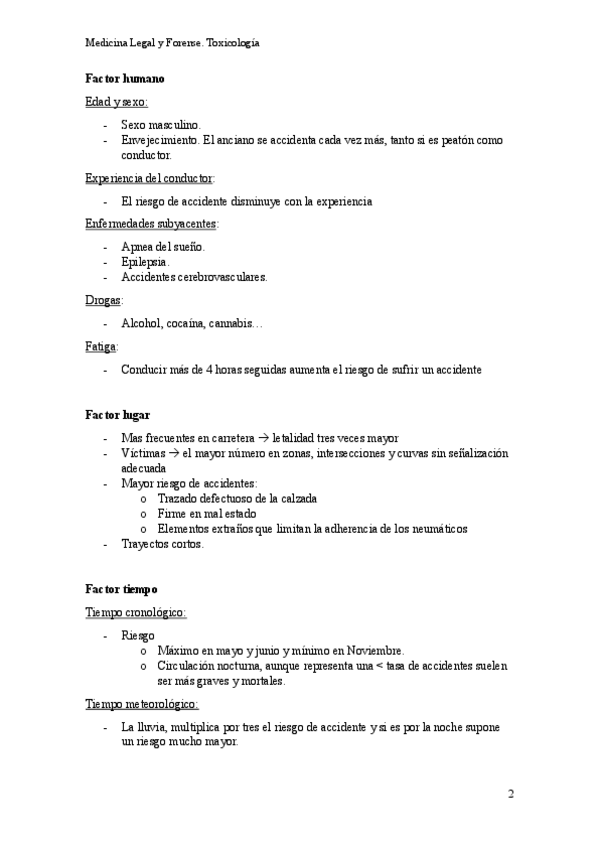 Medicina Legal y Forense. Toxicología

Factor humano

Edad y sexo:

- Sexo masculino.
- Envejecimiento. El anciano se accidenta cada vez más, tanto si es peatón como conductor.

Experiencia del conductor:

- El riesgo de accidente disminuye con la experiencia

Enfermedades subyacentes:

- Apnea del sueño.
- Epilepsia.
- Accidentes cerebrovasculares.

Drogas:

- Alcohol, cocaína, cannabis…

Fatiga:

- Conducir más de 4 horas seguidas aumenta el riesgo de sufrir un accidente

Factor lugar

- Mas frecuentes en carretera → letalidad tres veces mayor
- Víctimas → el mayor número en zonas, intersecciones y curvas sin señalización adecuada
- Mayor riesgo de accidentes:
  o Trazado defectuoso de la calzada
  o Firme en mal estado
  o Elementos extraños que limitan la adherencia de los neumáticos
- Trayectos cortos.

Factor tiempo

Tiempo cronológico:

- Riesgo
  o Máximo en mayo y junio y mínimo en Noviembre.
  o Circulación nocturna, aunque representa una < tasa de accidentes suelen ser más graves y mortales.

Tiempo meteorológico:

- La lluvia, multiplica por tres el riesgo de accidente y si es por la noche supone un riesgo mucho mayor.

2